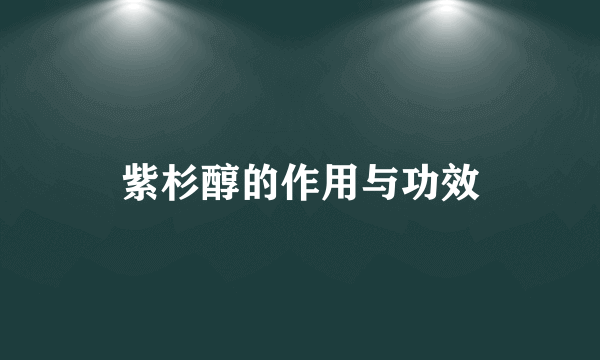 紫杉醇的作用与功效